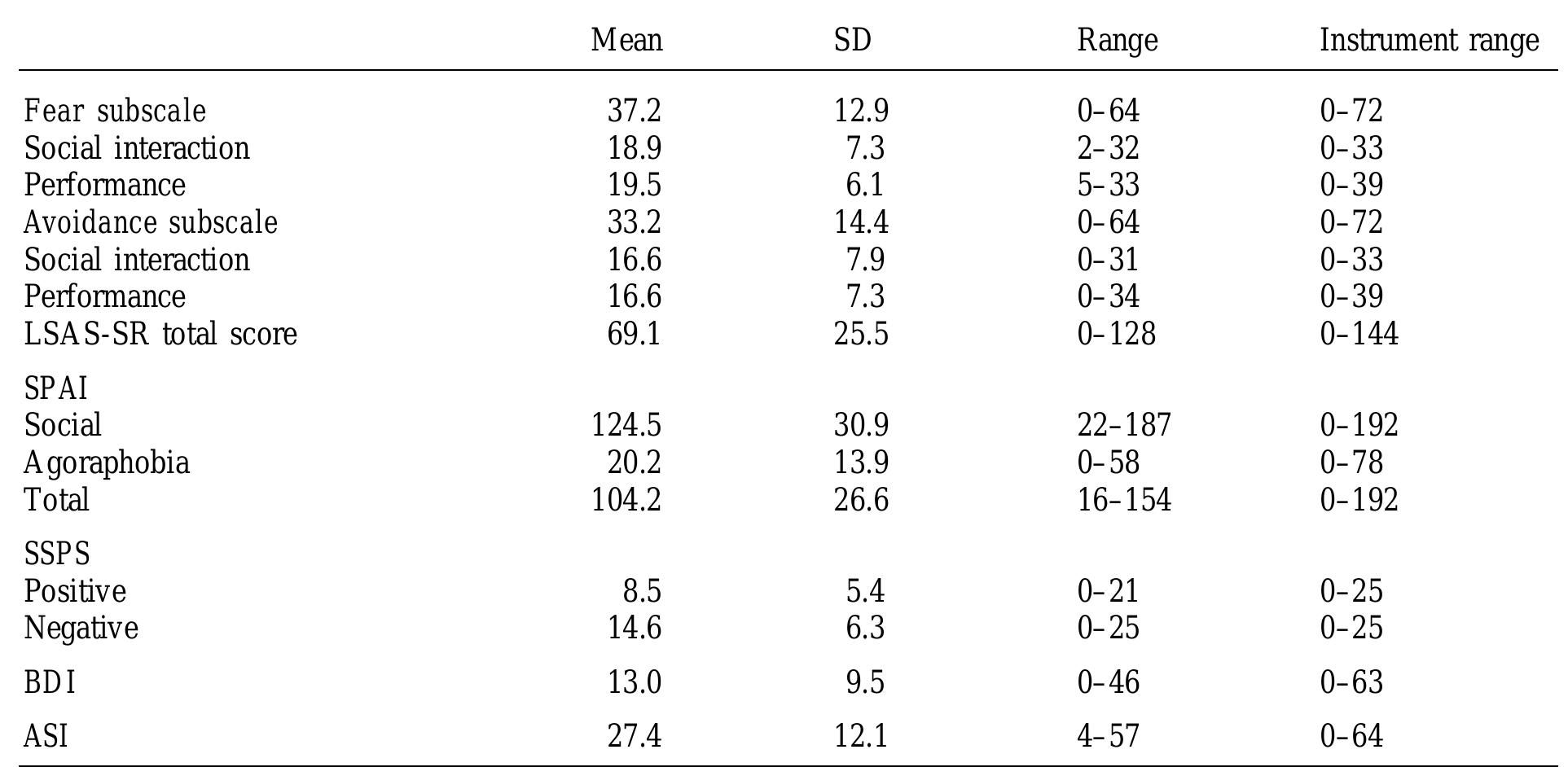 | | Mean | SD | Range | Instrument range |
|---|---|---|---|---|
| Fear subscale | 37.2 | 12.9 | 0–64 | 0–72 |
| Social interaction | 18.9 | 7.3 | 2–32 | 0–33 |
| Performance | 19.5 | 6.1 | 5–33 | 0–39 |
| Avoidance subscale | 33.2 | 14.4 | 0–64 | 0–72 |
| Social interaction | 16.6 | 7.9 | 0–31 | 0–33 |
| Performance | 16.6 | 7.3 | 0–34 | 0–39 |
| LSAS-SR total score | 69.1 | 25.5 | 0–128 | 0–144 |
| SPAI | | | | |
| Social | 124.5 | 30.9 | 22–187 | 0–192 |
| Agoraphobia | 20.2 | 13.9 | 0–58 | 0–78 |
| Total | 104.2 | 26.6 | 16–154 | 0–192 |
| SSPS | | | | |
| Positive | 8.5 | 5.4 | 0–21 | 0–25 |
| Negative | 14.6 | 6.3 | 0–25 | 0–25 |
| BDI | 13.0 | 9.5 | 0–46 | 0–63 |
| ASI | 27.4 | 12.1 | 4–57 | 0–64 |